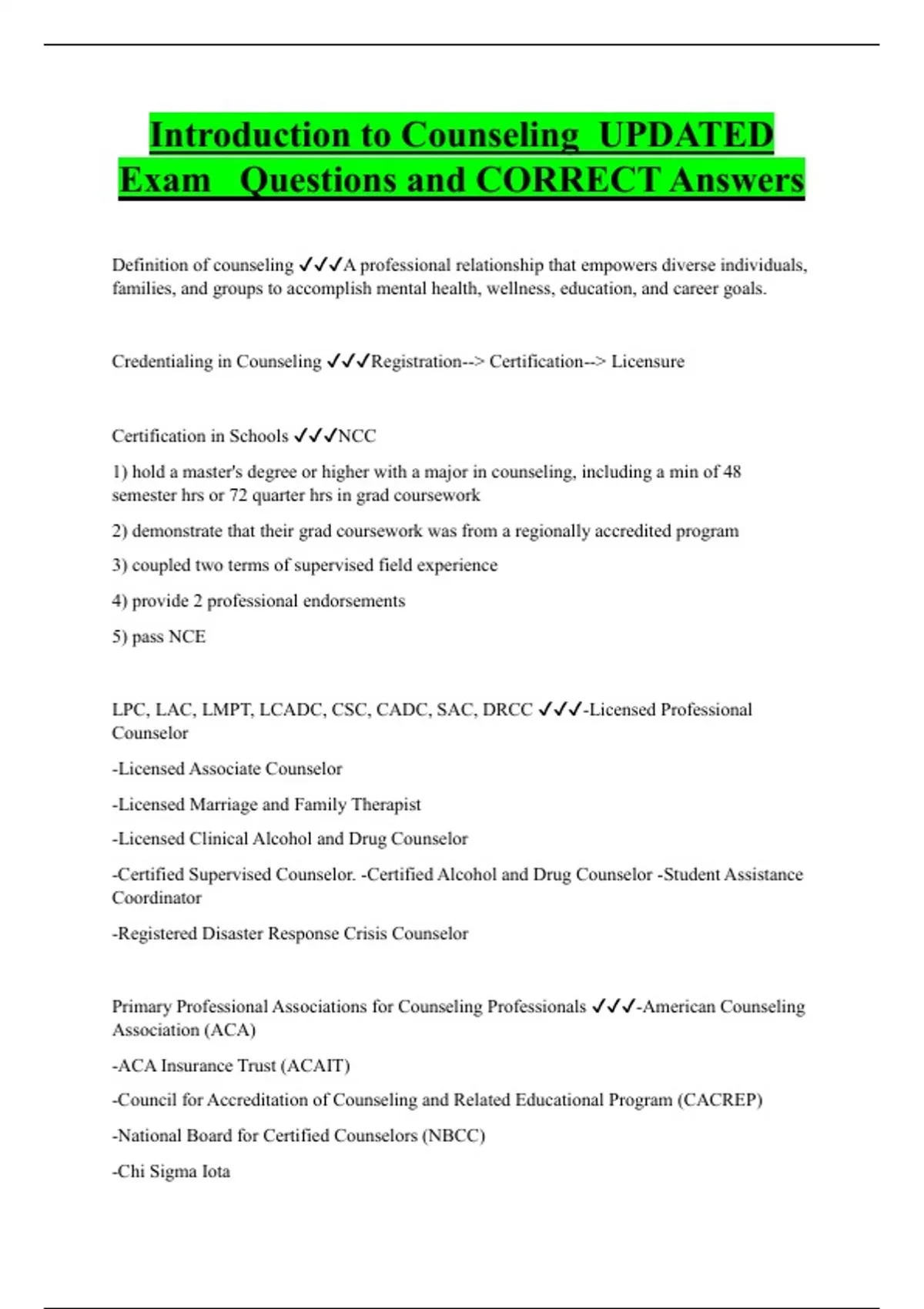 Introduction to Counseling UPDATED Exam Questions and CORRECT Answers

Definition of counseling ✓✓✓A professional relationship that empowers diverse individuals, families, and groups to accomplish mental health, wellness, education, and career goals.

Credentialing in Counseling ✓✓✓Registration--> Certification--> Licensure

Certification in Schools ✓✓✓NCC

1) hold a master's degree or higher with a major in counseling, including a min of 48 semester hrs or 72 quarter hrs in grad coursework

2) demonstrate that their grad coursework was from a regionally accredited program

3) coupled two terms of supervised field experience

4) provide 2 professional endorsements

5) pass NCE

LPC, LAC, LMPT, LCADC, CSC, CADC, SAC, DRCC ✓✓✓-Licensed Professional Counselor

-Licensed Associate Counselor

-Licensed Marriage and Family Therapist

-Licensed Clinical Alcohol and Drug Counselor

-Certified Supervised Counselor. -Certified Alcohol and Drug Counselor -Student Assistance Coordinator

-Registered Disaster Response Crisis Counselor

Primary Professional Associations for Counseling Professionals ✓✓✓-American Counseling Association (ACA)

-ACA Insurance Trust (ACAIT)

-Council for Accreditation of Counseling and Related Educational Program (CACREP)

-National Board for Certified Counselors (NBCC)

-Chi Sigma Iota